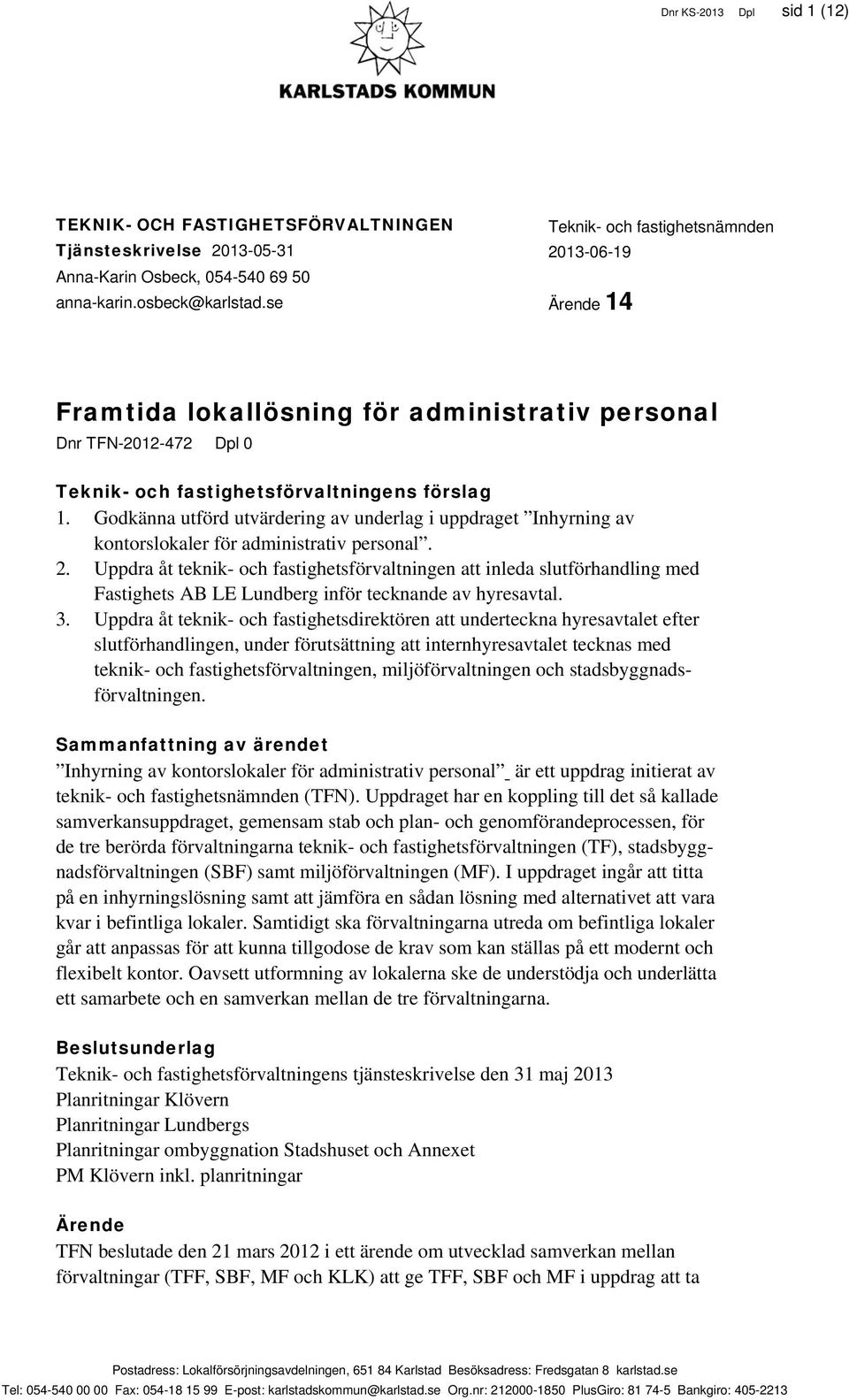 Dnr KS-2013 Dpl sid 1 (12)

KARLSTADS KOMMUN

TEKNIK- OCH FASTIGHETSFÖRVALTNINGEN
Tjänsteskrivelse 2013-05-31
Anna-Karin Osbeck, 054-540 69 50
anna-karin.osbeck@karlstad.se

Teknik- och fastighetsnämnden
2013-06-19

Ärende 14

Framtida lokallösning för administrativ personal

Dnr TFN-2012-472 Dpl 0

Teknik- och fastighetsförvaltningens förslag

1. Godkänna utförd utvärdering av underlag i uppdraget ”Inhyrning av kontorslokaler för administrativ personal”.
2. Uppdra åt teknik- och fastighetsförvaltningen att inleda slutförhandling med Fastighets AB LE Lundberg inför tecknande av hyresavtal.
3. Uppdra åt teknik- och fastighetsdirektören att underteckna hyresavtalet efter slutförhandlingen, under förutsättning att internhyresavtalet tecknas med teknik- och fastighetsförvaltningen, miljöförvaltningen och stadsbyggnadsförvaltningen.

Sammanfattning av ärendet

”Inhyrning av kontorslokaler för administrativ personal”_ är ett uppdrag initierat av teknik- och fastighetsnämnden (TFN). Uppdraget har en koppling till det så kallade samverkansuppdraget, gemensam stab och plan- och genomförandeprocessen, för de tre berörda förvaltningarna teknik- och fastighetsförvaltningen (TF), stadsbyggnadsförvaltningen (SBF) samt miljöförvaltningen (MF). I uppdraget ingår att titta på en inhyrningslösning samt att jämföra en sådan lösning med alternativet att vara kvar i befintliga lokaler. Samtidigt ska förvaltningarna utreda om befintliga lokaler går att anpassas för att kunna tillgodose de krav som kan ställas på ett modernt och flexibelt kontor. Oavsett utformning av lokalerna ske de understödja och underlätta ett samarbete och en samverkan mellan de tre förvaltningarna.

Beslutsunderlag

Teknik- och fastighetsförvaltningens tjänsteskrivelse den 31 maj 2013
Planritningar Klövern
Planritningar Lundbergs
Planritningar ombyggnation Stadshuset och Annexet
PM Klövern inkl. planritningar

Ärende

TFN beslutade den 21 mars 2012 i ett ärende om utvecklad samverkan mellan förvaltningar (TFF, SBF, MF och KLK) att ge TFF, SBF och MF i uppdrag att ta

Postadress: Lokalförsörjningsavdelningen, 651 84 Karlstad Besöksadress: Fredsgatan 8 karlstad.se
Tel: 054-540 00 00 Fax: 054-18 15 99 E-post: karlstadskommun@karlstad.se Org.nr: 212000-1850 PlusGiro: 81 74-5 Bankgiro: 405-2213